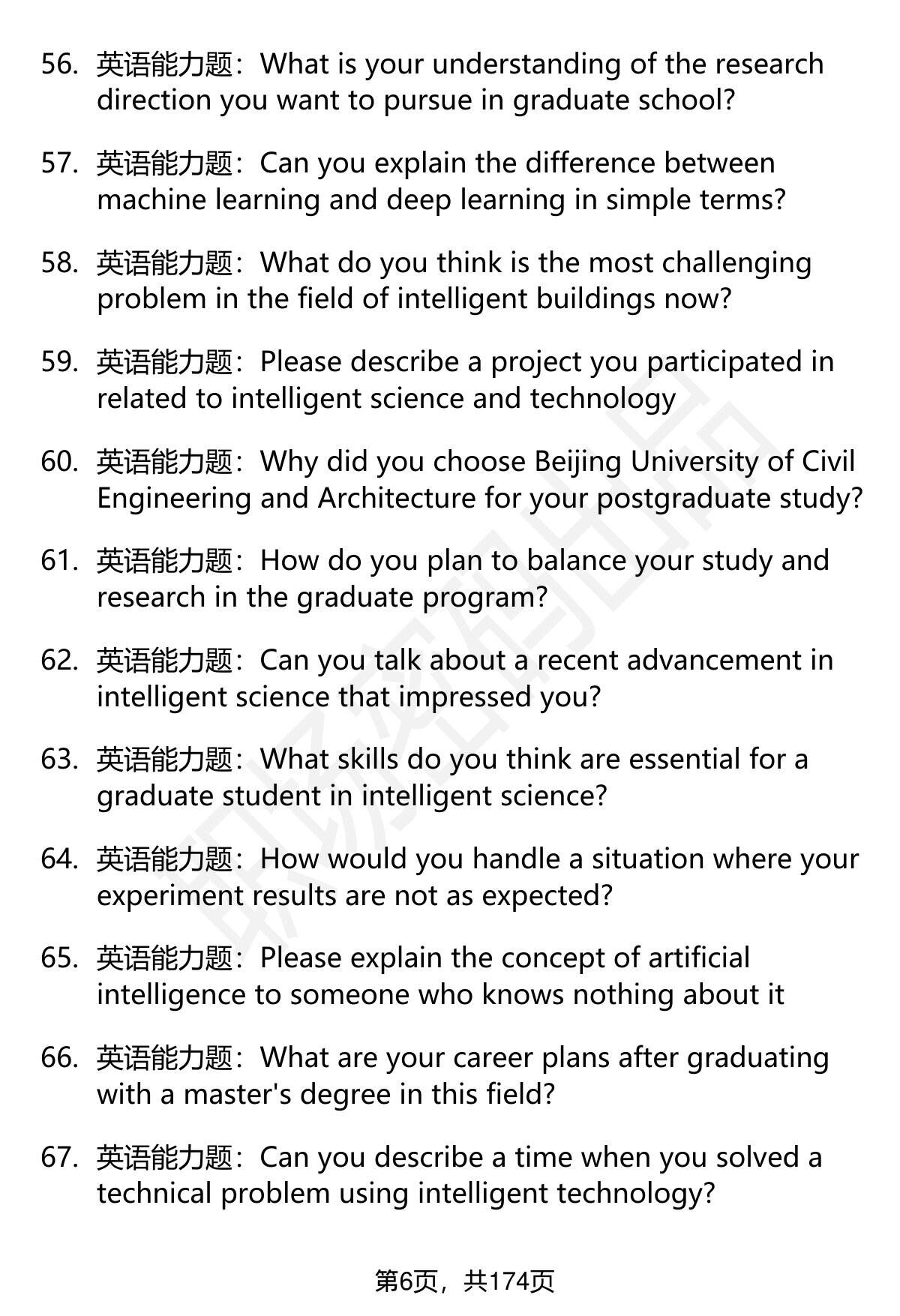 56. 英语能力题：What is your understanding of the research direction you want to pursue in graduate school?

57. 英语能力题：Can you explain the difference between machine learning and deep learning in simple terms?

58. 英语能力题：What do you think is the most challenging problem in the field of intelligent buildings now?

59. 英语能力题：Please describe a project you participated in related to intelligent science and technology

60. 英语能力题：Why did you choose Beijing University of Civil Engineering and Architecture for your postgraduate study?

61. 英语能力题：How do you plan to balance your study and research in the graduate program?

62. 英语能力题：Can you talk about a recent advancement in intelligent science that impressed you?

63. 英语能力题：What skills do you think are essential for a graduate student in intelligent science?

64. 英语能力题：How would you handle a situation where your experiment results are not as expected?

65. 英语能力题：Please explain the concept of artificial intelligence to someone who knows nothing about it

66. 英语能力题：What are your career plans after graduating with a master's degree in this field?

67. 英语能力题：Can you describe a time when you solved a technical problem using intelligent technology?

第6页，共174页